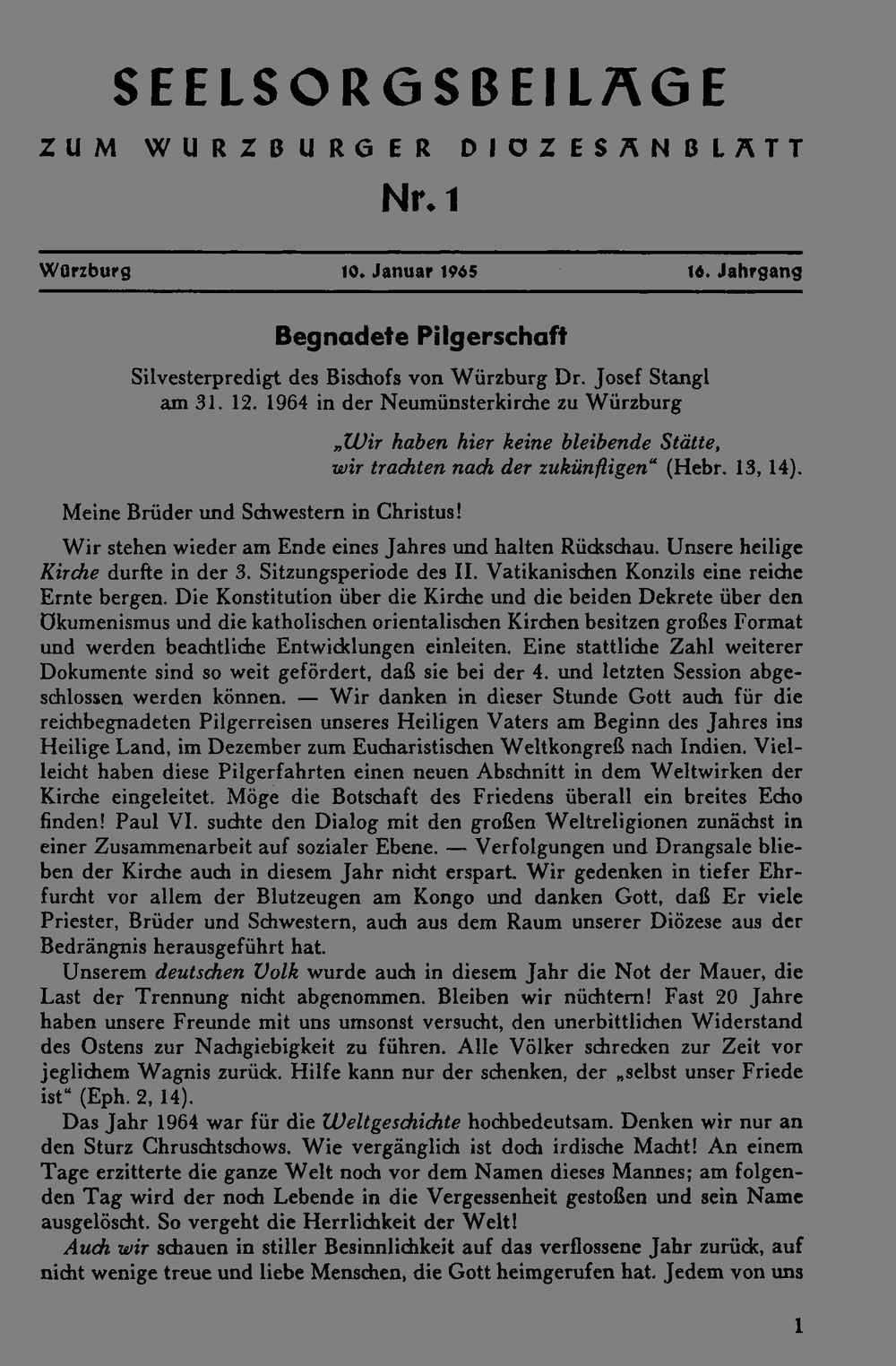 SEELSORGSBEILAGE

ZUM WÜRZBURGER DIÖZESANBLATT

Nr. 1

Würzburg 10. Januar 1965 16. Jahrgang

Begnadete Pilgerschaft

Silvesterpredigt des Bischofs von Würzburg Dr. Josef Stangl am 31. 12. 1964 in der Neumünsterkirche zu Würzburg

„Wir haben hier keine bleibende Stätte, wir trachten nach der zukünftigen“ (Hebr. 13, 14).

Meine Brüder und Schwestern in Christus!

Wir stehen wieder am Ende eines Jahres und halten Rückschau. Unsere heilige Kirche durfte in der 3. Sitzungsperiode des II. Vatikanischen Konzils eine reiche Ernte bergen. Die Konstitution über die Kirche und die beiden Dekrete über den Ökumenismus und die katholischen orientalischen Kirchen besitzen großes Format und werden beachtliche Entwicklungen einleiten. Eine stattliche Zahl weiterer Dokumente sind so weit gefördert, daß sie bei der 4. und letzten Session abgeschlossen werden können. — Wir danken in dieser Stunde Gott auch für die reichbegnadeten Pilgerreisen unseres Heiligen Vaters am Beginn des Jahres ins Heilige Land, im Dezember zum Eucharistischen Weltkongreß nach Indien. Vielleicht haben diese Pilgerfahrten einen neuen Abschnitt in dem Weltwirken der Kirche eingeleitet. Möge die Botschaft des Friedens überall ein breites Echo finden! Paul VI. suchte den Dialog mit den großen Weltreligionen zunächst in einer Zusammenarbeit auf sozialer Ebene. — Verfolgungen und Drangsale blieben der Kirche auch in diesem Jahr nicht erspart. Wir gedenken in tiefer Ehrfurcht vor allem der Blutzeugen am Kongo und danken Gott, daß Er viele Priester, Brüder und Schwestern, auch aus dem Raum unserer Diözese aus der Bedrängnis herausgeführt hat.

Unserem deutschen Volk wurde auch in diesem Jahr die Not der Mauer, die Last der Trennung nicht abgenommen. Bleiben wir nüchtern! Fast 20 Jahre haben unsere Freunde mit uns umsonst versucht, den unerbittlichen Widerstand des Ostens zur Nachgiebigkeit zu führen. Alle Völker schrecken zur Zeit vor jeglichem Wagnis zurück. Hilfe kann nur der schenken, der „selbst unser Friede ist“ (Eph. 2, 14).

Das Jahr 1964 war für die Weltgeschichte hochbedeutsam. Denken wir nur an den Sturz Chruschtschows. Wie vergänglich ist doch irdische Macht! An einem Tage erzitterte die ganze Welt noch vor dem Namen dieses Mannes; am folgenden Tag wird der noch Lebende in die Vergessenheit gestoßen und sein Name ausgelöscht. So vergeht die Herrlichkeit der Welt!

Auch wir schauen in stiller Besinnlichkeit auf das verflossene Jahr zurück, auf nicht wenige treue und liebe Menschen, die Gott heimgerufen hat. Jedem von uns

1